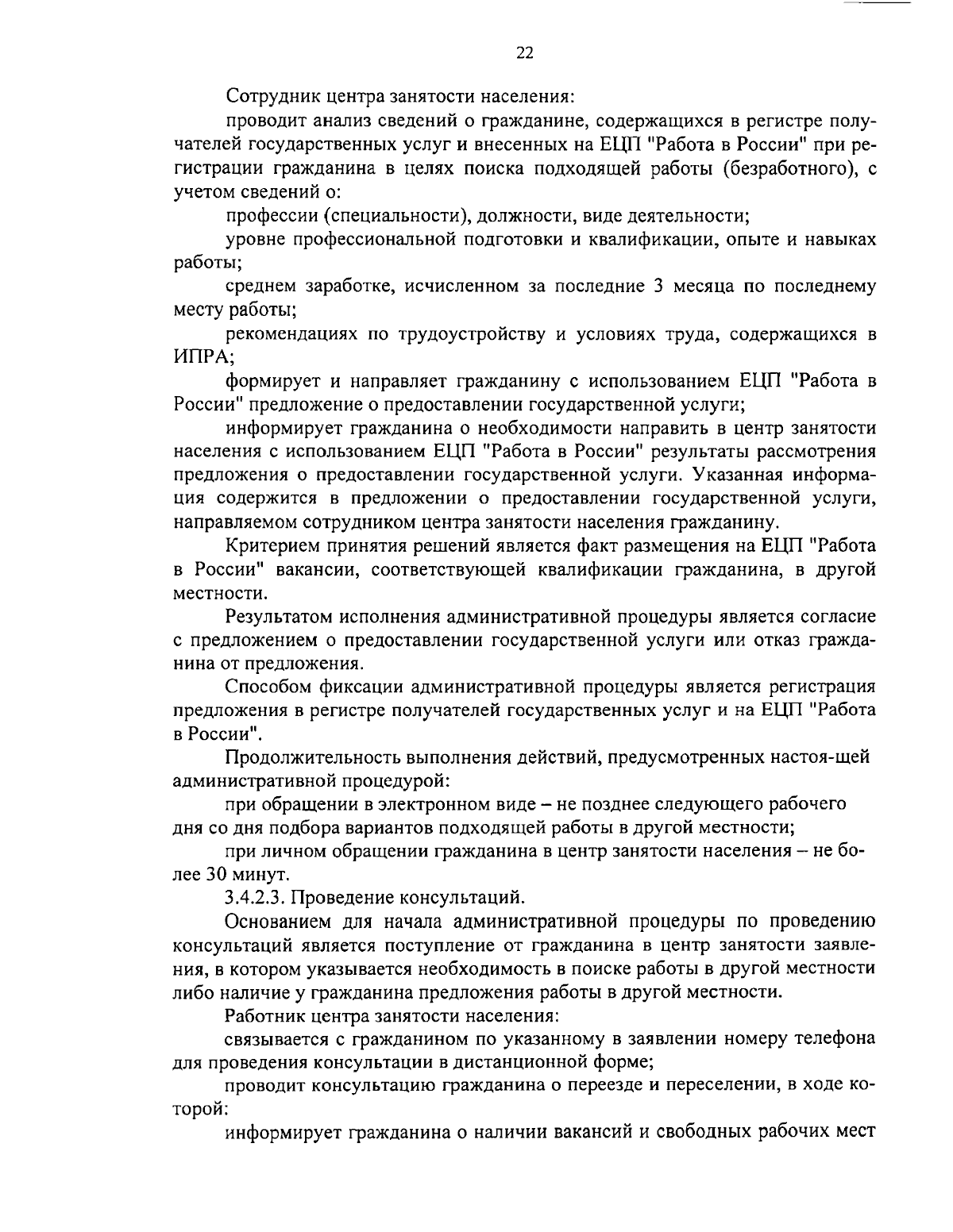 22

Сотрудник центра занятости населения:

проводит анализ сведений о гражданине, содержащихся в регистре получателей государственных услуг и внесенных на ЕЦП "Работа в России" при регистрации гражданина в целях поиска подходящей работы (безработного), с учетом сведений о:

профессии (специальности), должности, виде деятельности;

уровне профессиональной подготовки и квалификации, опыте и навыках работы;

среднем заработке, исчисленном за последние 3 месяца по последнему месту работы;

рекомендациях по трудоустройству и условиях труда, содержащихся в ИПРА;

формирует и направляет гражданину с использованием ЕЦП "Работа в России" предложение о предоставлении государственной услуги;

информирует гражданина о необходимости направить в центр занятости населения с использованием ЕЦП "Работа в России" результаты рассмотрения предложения о предоставлении государственной услуги. Указанная информация содержится в предложении о предоставлении государственной услуги, направляемом сотрудником центра занятости населения гражданину.

Критерием принятия решений является факт размещения на ЕЦП "Работа в России" вакансии, соответствующей квалификации гражданина, в другой местности.

Результатом исполнения административной процедуры является согласие с предложением о предоставлении государственной услуги или отказ гражданина от предложения.

Способом фиксации административной процедуры является регистрация предложения в регистре получателей государственных услуг и на ЕЦП "Работа в России".

Продолжительность выполнения действий, предусмотренных настоя-щей административной процедурой:

при обращении в электронном виде – не позднее следующего рабочего дня со дня подбора вариантов подходящей работы в другой местности;

при личном обращении гражданина в центр занятости населения – не более 30 минут.

3.4.2.3. Проведение консультаций.

Основанием для начала административной процедуры по проведению консультаций является поступление от гражданина в центр занятости заявления, в котором указывается необходимость в поиске работы в другой местности либо наличие у гражданина предложения работы в другой местности.

Работник центра занятости населения:

связывается с гражданином по указанному в заявлении номеру телефона для проведения консультации в дистанционной форме;

проводит консультацию гражданина о переезде и переселении, в ходе которой:

информирует гражданина о наличии вакансий и свободных рабочих мест